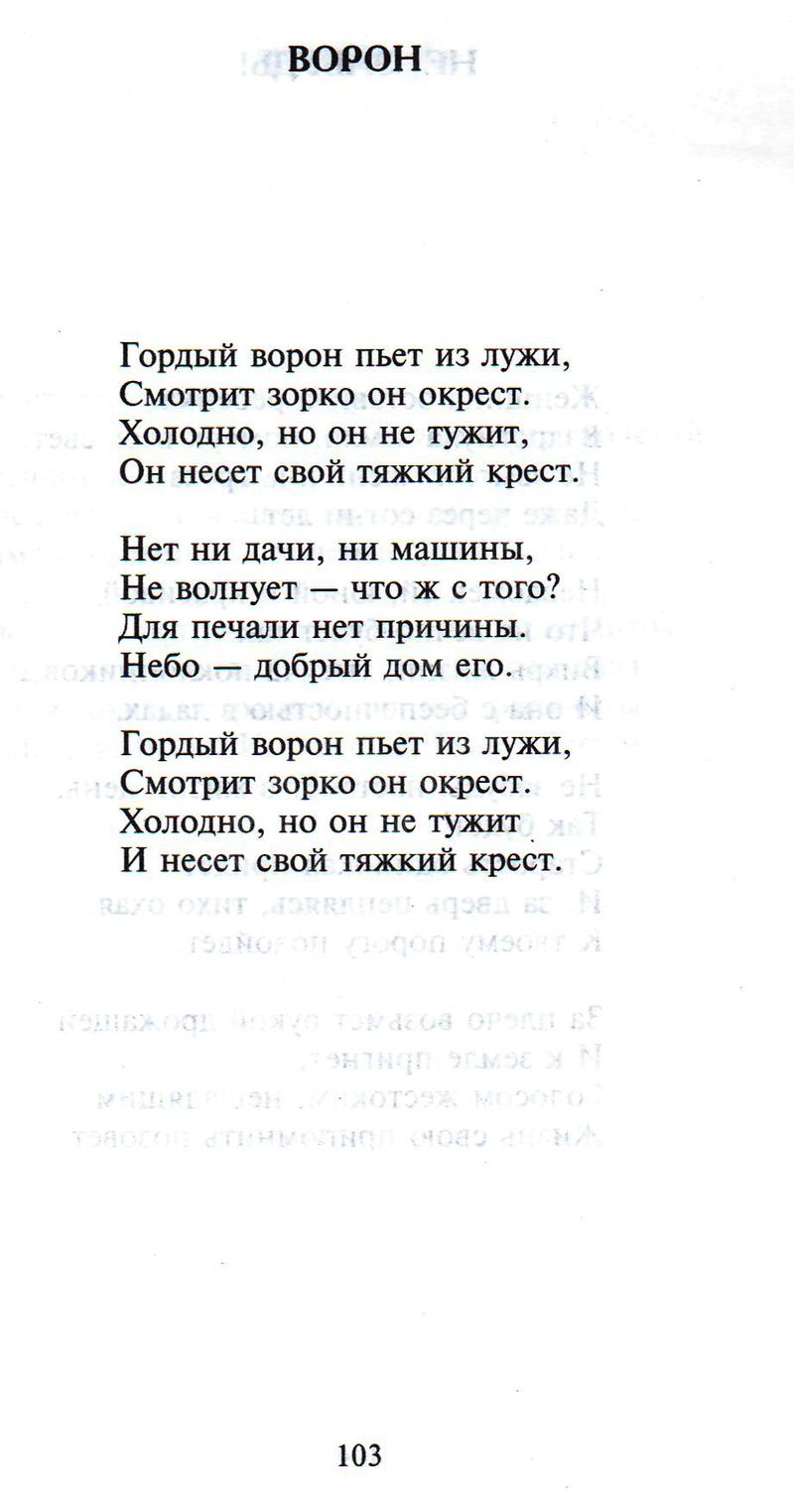 ВОРОН

Гордый ворон пьет из лужи,
Смотрит зорко он окрест.
Холодно, но он не тужит,
Он несет свой тяжкий крест.

Нет ни дачи, ни машины,
Не волнует — что ж с того?
Для печали нет причины.
Небо — добрый дом его.

Гордый ворон пьет из лужи,
Смотрит зорко он окрест.
Холодно, но он не тужит
И несет свой тяжкий крест.

103